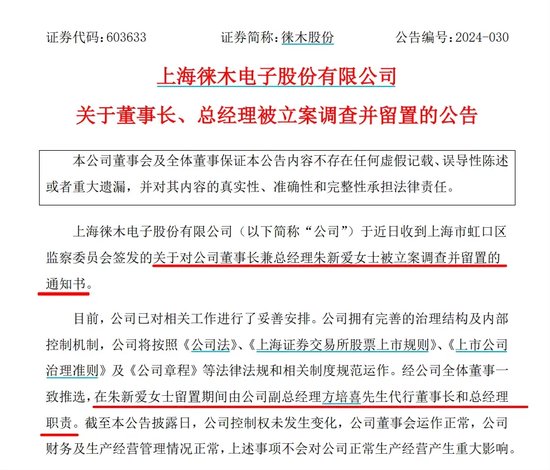 证券代码：603633　　　　证券简称：徕木股份　　　　公告编号：2024-030

上海徕木电子股份有限公司

关于董事长、总经理被立案调查并留置的公告

本公司董事会及全体董事保证本公告内容不存在任何虚假记载、误导性陈述或者重大遗漏，并对其内容的真实性、准确性和完整性承担法律责任。

上海徕木电子股份有限公司（以下简称“公司”）于近日收到上海市虹口区监察委员会签发的关于对公司董事长兼总经理朱新爱女士被立案调查并留置的通知书。

目前，公司已对相关工作进行了妥善安排。公司拥有完善的治理结构及内部控制机制，公司将按照《公司法》、《上海证券交易所股票上市规则》、《上市公司治理准则》及《公司章程》等法律法规和相关制度规范运作。经公司全体董事一致推选，在朱新爱女士留置期间由公司副总经理方培喜先生代行董事长和总经理职责。截至本公告披露日，公司控制权未发生变化，公司董事会运作正常，公司财务及生产经营管理情况正常，上述事项不会对公司正常生产经营产生重大影响。